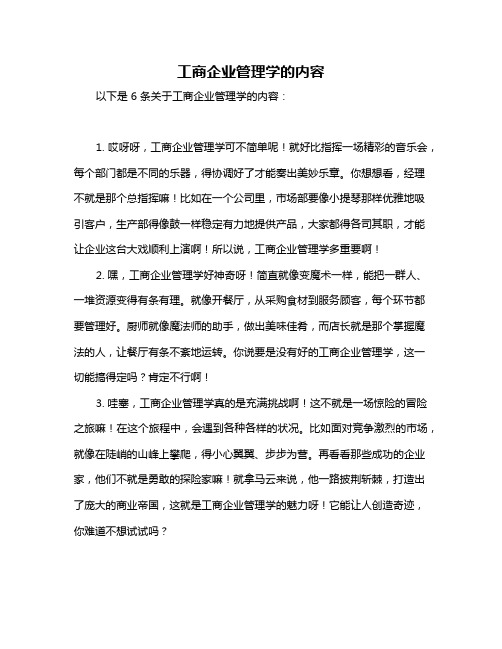 工商企业管理学的内容

以下是 6 条关于工商企业管理学的内容：

1. 哎呀呀，工商企业管理学可不简单呢！就好比指挥一场精彩的音乐会，每个部门都是不同的乐器，得协调好了才能奏出美妙乐章。你想想看，经理不就是那个总指挥嘛！比如在一个公司里，市场部要像小提琴那样优雅地吸引客户，生产部得像鼓一样稳定有力地提供产品，大家都得各司其职，才能让企业这台大戏顺利上演啊！所以说，工商企业管理学多重要啊！

2. 嘿，工商企业管理学好神奇呀！简直就像变魔术一样，能把一群人、一堆资源变得有条有理。就像开餐厅，从采购食材到服务顾客，每个环节都要管理好。厨师就像魔法师的助手，做出美味佳肴，而店长就是那个掌握魔法的人，让餐厅有条不紊地运转。你说要是没有好的工商企业管理学，这一切能搞得定吗？肯定不行啊！

3. 哇塞，工商企业管理学真的是充满挑战啊！这不就是一场惊险的冒险之旅嘛！在这个旅程中，会遇到各种各样的状况。比如面对竞争激烈的市场，就像在陡峭的山峰上攀爬，得小心翼翼、步步为营。再看看那些成功的企业家，他们不就是勇敢的探险家嘛！就拿马云来说，他一路披荆斩棘，打造出了庞大的商业帝国，这就是工商企业管理学的魅力呀！它能让人创造奇迹，你难道不想试试吗？